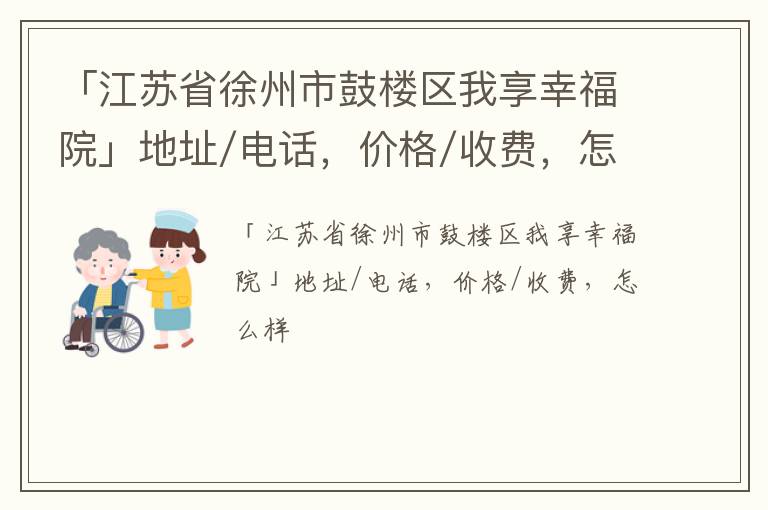 「江苏省徐州市鼓楼区我享幸福院」地址/电话，价格/收费，怎

「江苏省徐州市鼓楼区我享幸福院」地址/电话，价格/收费，怎么样